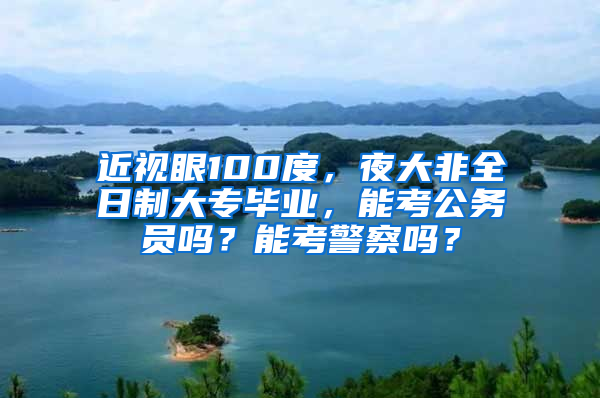 近视眼100度，夜大非全日制大专毕业，能考公务员吗？能考警察吗？